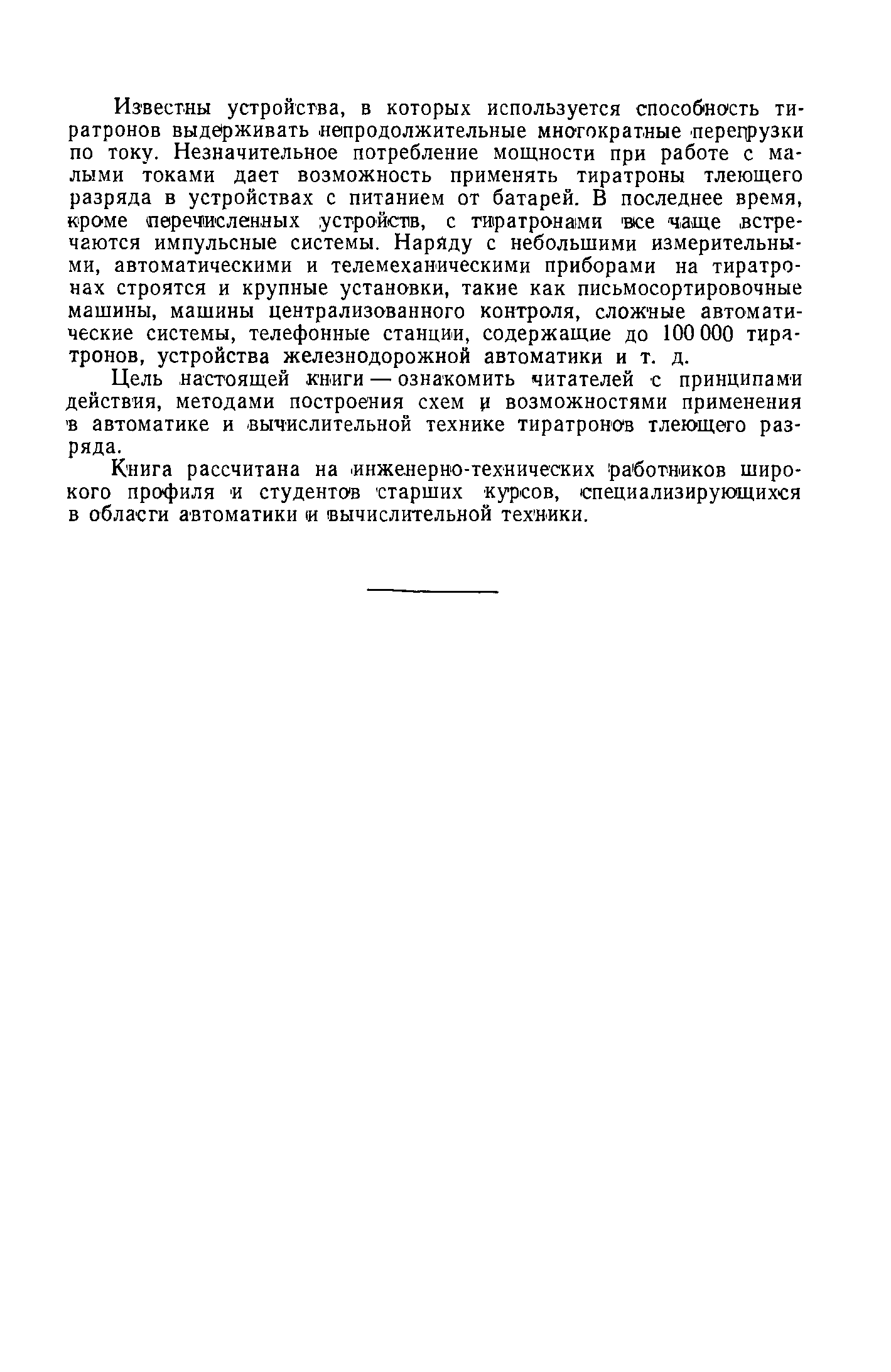 Известны устройства, в которых используется способность тиратронов выдерживать непродолжительные многократные перегрузки по току. Незначительное потребление мощности при работе с малыми токами дает возможность применять тиратроны тлеющего разряда в устройствах с питанием от батарей. В последнее время, кроме перечисленных устройств, с тиратронами все чаще встречаются импульсные системы. Наряду с небольшими измерительными, автоматическими и телемеханическими приборами на тиратронах строятся и крупные установки, такие как письмосортировочные машины, машины централизованного контроля, сложные автоматические системы, телефонные станции, содержащие до 100 000 тиратронов, устройства железнодорожной автоматики и т. д.

Цель настоящей книги — ознакомить читателей с принципами действия, методами построения схем и возможностями применения в автоматике и вычислительной технике тиратронов тлеющего разряда.

Книга рассчитана на инженерно-технических работников широкого профиля и студентов старших курсов, специализирующихся в области автоматики и вычислительной техники.